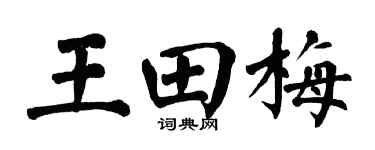 王田梅

词典网